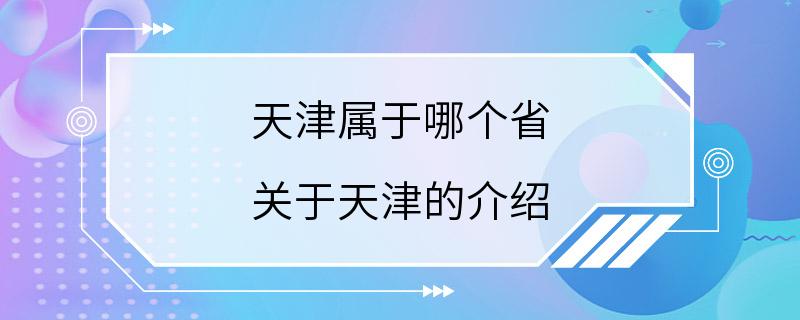 天津属于哪个省

关于天津的介绍